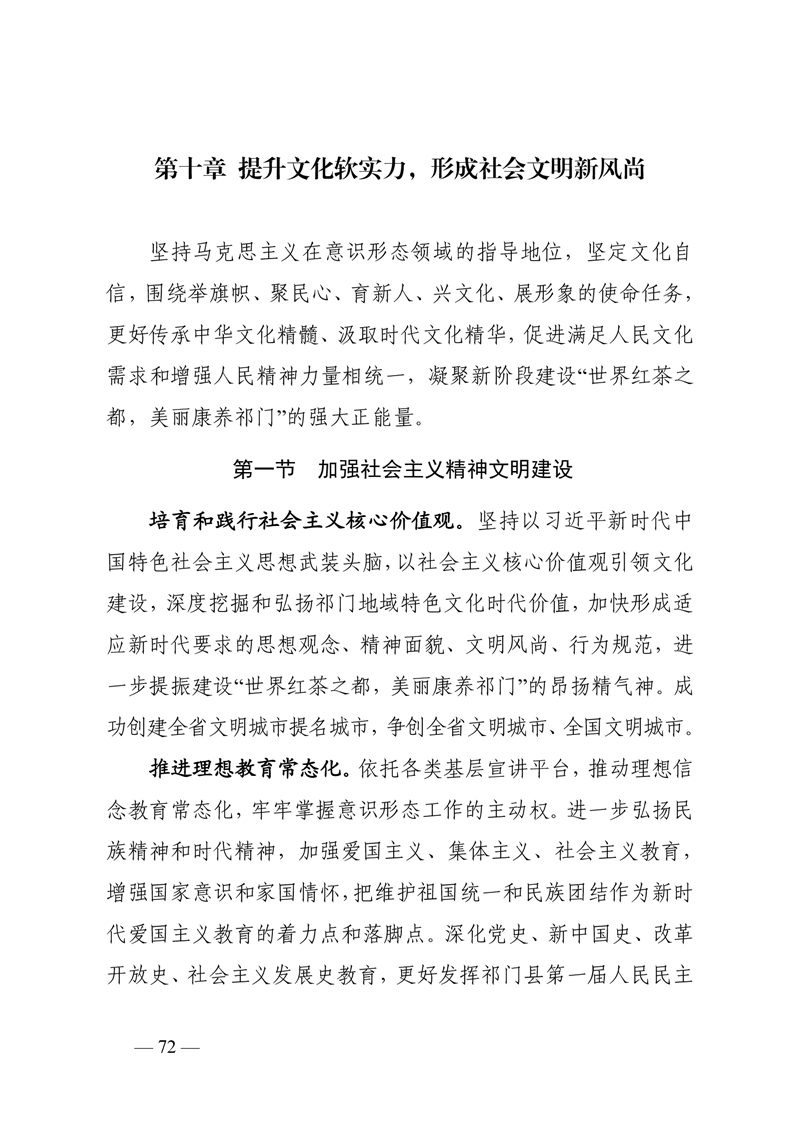 第十章 提升文化软实力，形成社会文明新风尚

坚持马克思主义在意识形态领域的指导地位，坚定文化自信，围绕举旗帜、聚民心、育新人、兴文化、展形象的使命任务，更好传承中华文化精髓、汲取时代文化精华，促进满足人民文化需求和增强人民精神力量相统一，凝聚新阶段建设“世界红茶之都，美丽康养祁门”的强大正能量。

第一节 加强社会主义精神文明建设

培育和践行社会主义核心价值观。坚持以习近平新时代中国特色社会主义思想武装头脑，以社会主义核心价值观引领文化建设，深度挖掘和弘扬祁门地域特色文化时代价值，加快形成适应新时代要求的思想观念、精神面貌、文明风尚、行为规范，进一步提振建设“世界红茶之都，美丽康养祁门”的昂扬精气神。成功创建全省文明城市提名城市，争创全省文明城市、全国文明城市。

推进理想教育常态化。依托各类基层宣讲平台，推动理想信念教育常态化，牢牢掌握意识形态工作的主动权。进一步弘扬民族精神和时代精神，加强爱国主义、集体主义、社会主义教育，增强国家意识和家国情怀，把维护祖国统一和民族团结作为新时代爱国主义教育的着力点和落脚点。深化党史、新中国史、改革开放史、社会主义发展史教育，更好发挥祁门县第一届人民民主

— 72 —